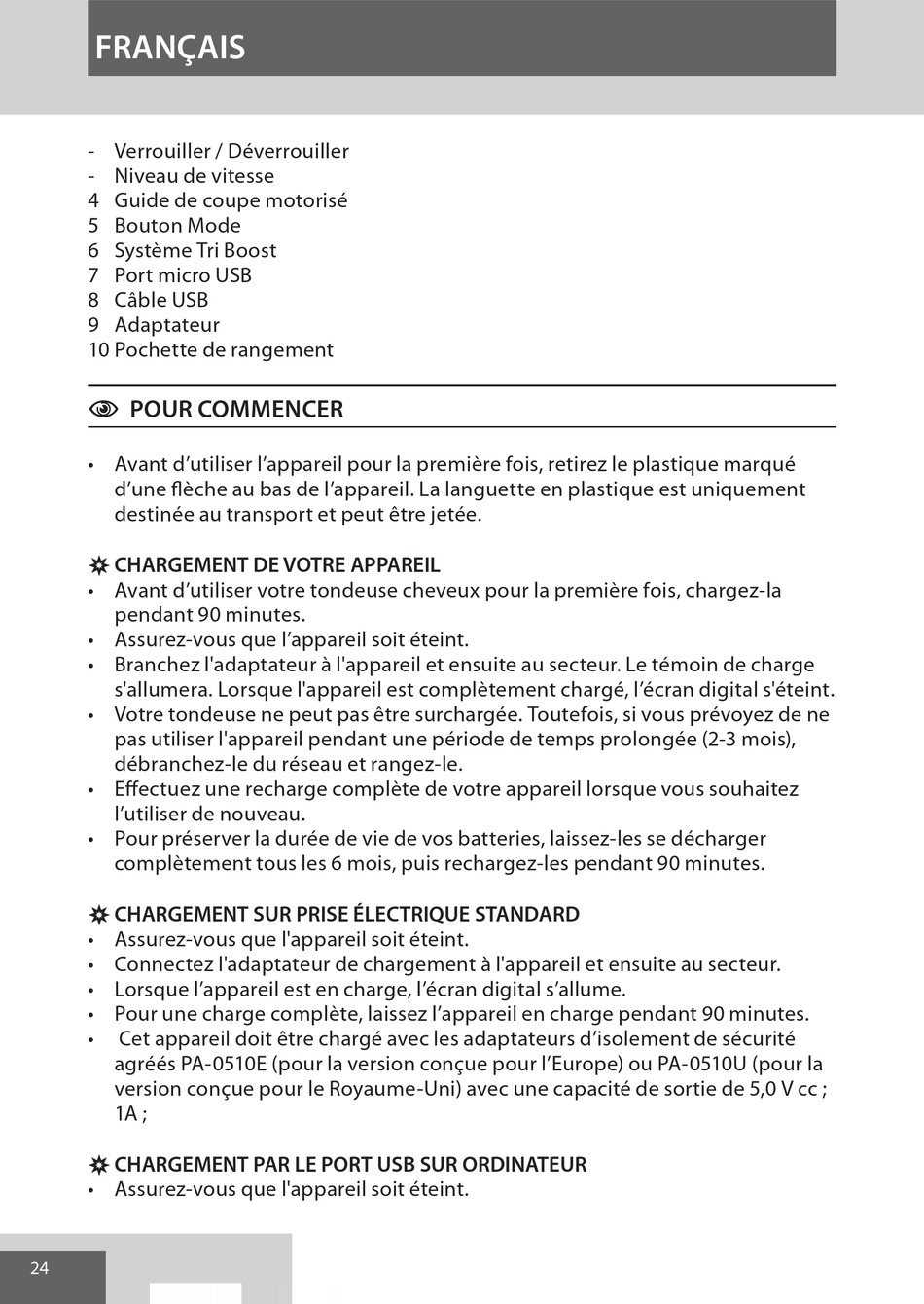 FRANÇAIS

- Verrouiller / Déverrouiller
- Niveau de vitesse
4 Guide de coupe motorisé
5 Bouton Mode
6 Système Tri Boost
7 Port micro USB
8 Câble USB
9 Adaptateur
10 Pochette de rangement

POUR COMMENCER

• Avant d’utiliser l’appareil pour la première fois, retirez le plastique marqué d’une flèche au bas de l’appareil. La languette en plastique est uniquement destinée au transport et peut être jetée.

CHARGEMENT DE VOTRE APPAREIL
• Avant d’utiliser votre tondeuse cheveux pour la première fois, chargez-la pendant 90 minutes.
• Assurez-vous que l’appareil soit éteint.
• Branchez l'adaptateur à l'appareil et ensuite au secteur. Le témoin de charge s'allumera. Lorsque l'appareil est complètement chargé, l’écran digital s'éteint.
• Votre tondeuse ne peut pas être surchargée. Toutefois, si vous prévoyez de ne pas utiliser l'appareil pendant une période de temps prolongée (2-3 mois), débranchez-le du réseau et rangez-le.
• Effectuez une recharge complète de votre appareil lorsque vous souhaitez l’utiliser de nouveau.
• Pour préserver la durée de vie de vos batteries, laissez-les se décharger complètement tous les 6 mois, puis rechargez-les pendant 90 minutes.

CHARGEMENT SUR PRISE ÉLECTRIQUE STANDARD
• Assurez-vous que l'appareil soit éteint.
• Connectez l'adaptateur de chargement à l'appareil et ensuite au secteur.
• Lorsque l’appareil est en charge, l’écran digital s’allume.
• Pour une charge complète, laissez l’appareil en charge pendant 90 minutes.
• Cet appareil doit être chargé avec les adaptateurs d’isolement de sécurité agréés PA-0510E (pour la version conçue pour l’Europe) ou PA-0510U (pour la version conçue pour le Royaume-Uni) avec une capacité de sortie de 5,0 V cc ; 1A ;

CHARGEMENT PAR LE PORT USB SUR ORDINATEUR
• Assurez-vous que l'appareil soit éteint.

24